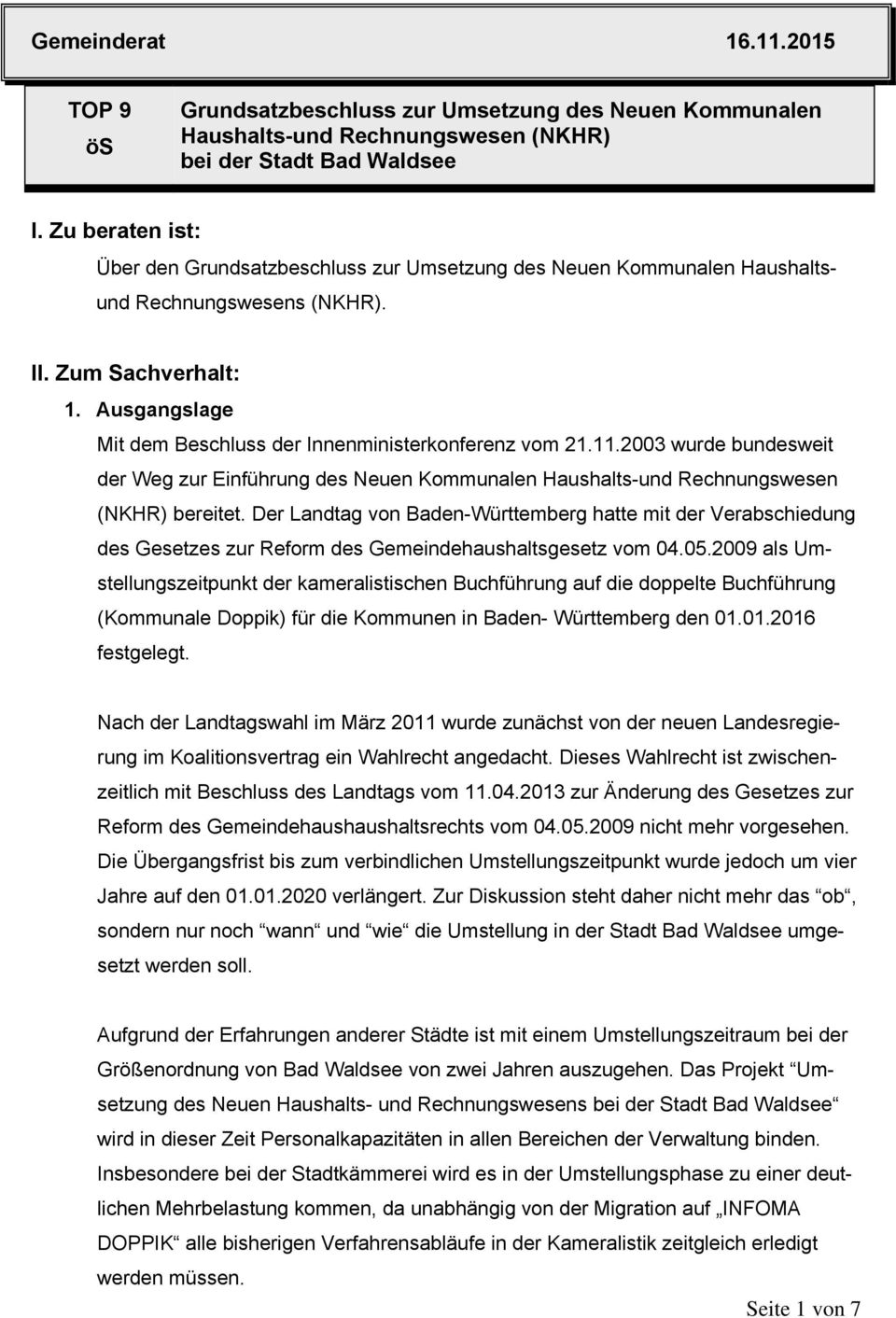 Gemeinderat 16.11.2015

TOP 9
öS

Grundsatzbeschluss zur Umsetzung des Neuen Kommunalen Haushalts-und Rechnungswesen (NKHR) bei der Stadt Bad Waldsee

I. Zu beraten ist:

Über den Grundsatzbeschluss zur Umsetzung des Neuen Kommunalen Haushalts- und Rechnungswesens (NKHR).

II. Zum Sachverhalt:

1. Ausgangslage

Mit dem Beschluss der Innenministerkonferenz vom 21.11.2003 wurde bundesweit der Weg zur Einführung des Neuen Kommunalen Haushalts-und Rechnungswesen (NKHR) bereitet. Der Landtag von Baden-Württemberg hatte mit der Verabschiedung des Gesetzes zur Reform des Gemeindehaushaltsgesetz vom 04.05.2009 als Umstellungszeitpunkt der kameralistischen Buchführung auf die doppelte Buchführung (Kommunale Doppik) für die Kommunen in Baden- Württemberg den 01.01.2016 festgelegt.

Nach der Landtagswahl im März 2011 wurde zunächst von der neuen Landesregierung im Koalitionsvertrag ein Wahlrecht angedacht. Dieses Wahlrecht ist zwischenzeitlich mit Beschluss des Landtags vom 11.04.2013 zur Änderung des Gesetzes zur Reform des Gemeindehaushaushaltsrechts vom 04.05.2009 nicht mehr vorgesehen. Die Übergangsfrist bis zum verbindlichen Umstellungszeitpunkt wurde jedoch um vier Jahre auf den 01.01.2020 verlängert. Zur Diskussion steht daher nicht mehr das “ob“, sondern nur noch “wann“ und “wie“ die Umstellung in der Stadt Bad Waldsee umgesetzt werden soll.

Aufgrund der Erfahrungen anderer Städte ist mit einem Umstellungszeitraum bei der Größenordnung von Bad Waldsee von zwei Jahren auszugehen. Das Projekt “Umsetzung des Neuen Haushalts- und Rechnungswesens bei der Stadt Bad Waldsee“ wird in dieser Zeit Personalkapazitäten in allen Bereichen der Verwaltung binden. Insbesondere bei der Stadtkämmerei wird es in der Umstellungsphase zu einer deutlichen Mehrbelastung kommen, da unabhängig von der Migration auf „INFOMA DOPPIK“ alle bisherigen Verfahrensabläufe in der Kameralistik zeitgleich erledigt werden müssen.

Seite 1 von 7